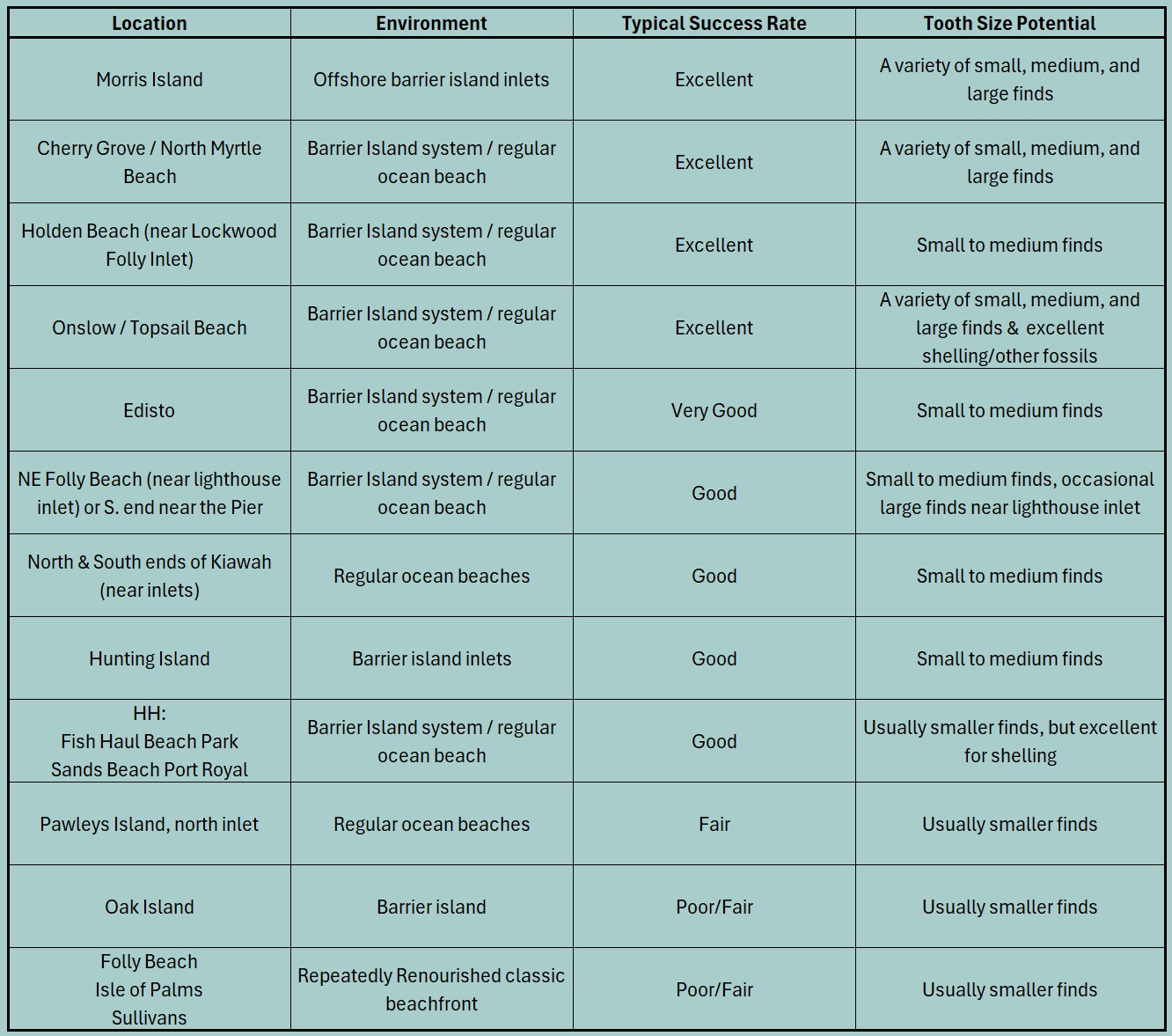 | Location | Environment | Typical Success Rate | Tooth Size Potential |
|---|---|---|---|
| Morris Island | Offshore barrier island inlets | Excellent | A variety of small, medium, and large finds |
| Cherry Grove / North Myrtle Beach | Barrier Island system / regular ocean beach | Excellent | A variety of small, medium, and large finds |
| Holden Beach (near Lockwood Folly Inlet) | Barrier Island system / regular ocean beach | Excellent | Small to medium finds |
| Onslow / Topsail Beach | Barrier Island system / regular ocean beach | Excellent | A variety of small, medium, and large finds & excellent shelling/other fossils |
| Edisto | Barrier Island system / regular ocean beach | Very Good | Small to medium finds |
| NE Folly Beach (near lighthouse inlet) or S. end near the Pier | Barrier Island system / regular ocean beach | Good | Small to medium finds, occasional large finds near lighthouse inlet |
| North & South ends of Kiawah (near inlets) | Regular ocean beaches | Good | Small to medium finds |
| Hunting Island | Barrier island inlets | Good | Small to medium finds |
| HH: Fish Haul Beach Park Sands Beach Port Royal | Barrier Island system / regular ocean beach | Good | Usually smaller finds, but excellent for shelling |
| Pawleys Island, north inlet | Regular ocean beaches | Fair | Usually smaller finds |
| Oak Island | Barrier island | Poor/Fair | Usually smaller finds |
| Folly Beach Isle of Palms Sullivans | Repeatedly Renourished classic beachfront | Poor/Fair | Usually smaller finds |